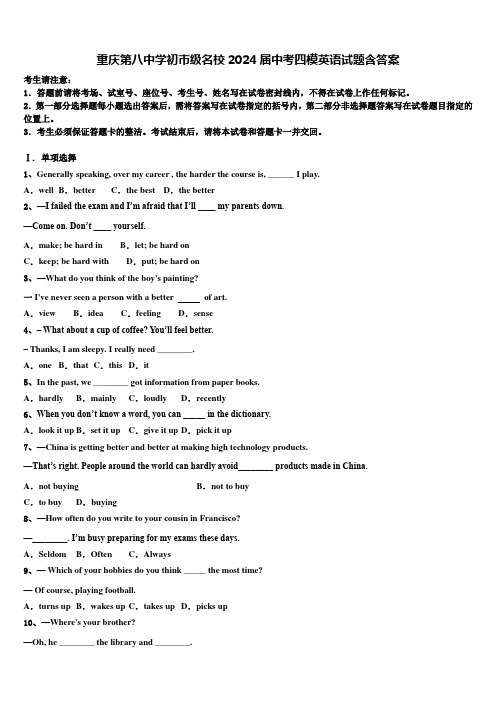 重庆第八中学初市级名校 2024 届中考四模英语试题含答案

考生请注意：
1．答题前请将考场、试室号、座位号、考生号、姓名写在试卷密封线内，不得在试卷上作任何标记。
2．第一部分选择题每小题选出答案后，需将答案写在试卷指定的括号内，第二部分非选择题答案写在试卷题目指定的位置上。
3．考生必须保证答题卡的整洁。考试结束后，请将本试卷和答题卡一并交回。

Ⅰ．单项选择

1、Generally speaking, over my career , the harder the course is, ______ I play.
A．well B．better C．the best D．the better

2、—I failed the exam and I'm afraid that I'll ____ my parents down.
—Come on. Don't ____ yourself.
A．make; be hard in B．let; be hard on
C．keep; be hard with D．put; be hard on

3、—What do you think of the boy's painting?
— I've never seen a person with a better _____ of art.
A．view B．idea C．feeling D．sense

4、– What about a cup of coffee? You'll feel better.
– Thanks, I am sleepy. I really need ________.
A．one B．that C．this D．it

5、In the past, we ________ got information from paper books.
A．hardly B．mainly C．loudly D．recently

6、When you don't know a word, you can _____ in the dictionary.
A．look it up B．set it up C．give it up D．pick it up

7、—China is getting better and better at making high technology products.
—That's right. People around the world can hardly avoid________ products made in China.
A．not buying B．not to buy
C．to buy D．buying

8、—How often do you write to your cousin in Francisco?
—________. I'm busy preparing for my exams these days.
A．Seldom B．Often C．Always

9、— Which of your hobbies do you think _____ the most time?
— Of course, playing football.
A．turns up B．wakes up C．takes up D．picks up

10、—Where's your brother?
—Oh, he ________ the library and ________.